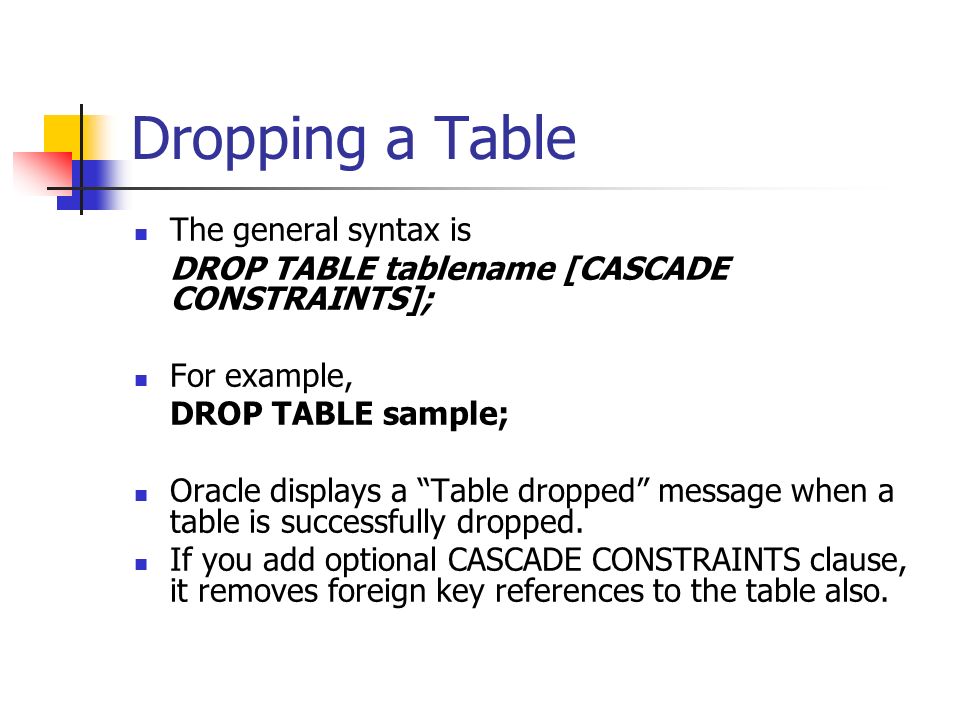 Dropping a Table

- The general syntax is
DROP TABLE tablename [CASCADE CONSTRAINTS];

- For example,
DROP TABLE sample;

- Oracle displays a “Table dropped” message when a table is successfully dropped.
- If you add optional CASCADE CONSTRAINTS clause, it removes foreign key references to the table also.